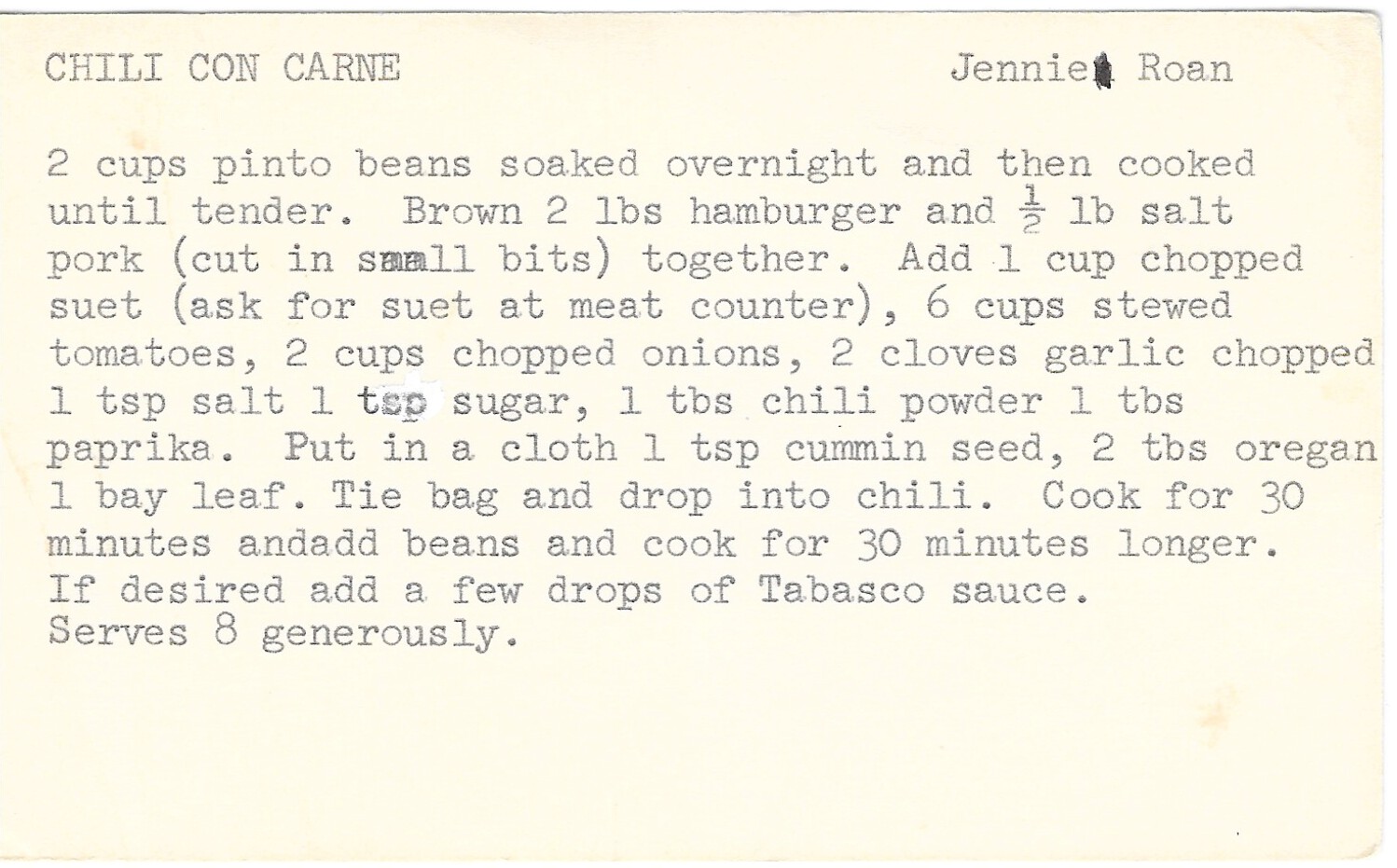 CHILI CON CARNE Jennie Roan

2 cups pinto beans soaked overnight and then cooked until tender. Brown 2 lbs hamburger and $\frac{1}{2}$ lb salt pork (cut in small bits) together. Add 1 cup chopped suet (ask for suet at meat counter), 6 cups stewed tomatoes, 2 cups chopped onions, 2 cloves garlic chopped 1 tsp salt 1 tsp sugar, 1 tbs chili powder 1 tbs paprika. Put in a cloth 1 tsp cummin seed, 2 tbs oregan 1 bay leaf. Tie bag and drop into chili. Cook for 30 minutes andadd beans and cook for 30 minutes longer. If desired add a few drops of Tabasco sauce.
Serves 8 generously.